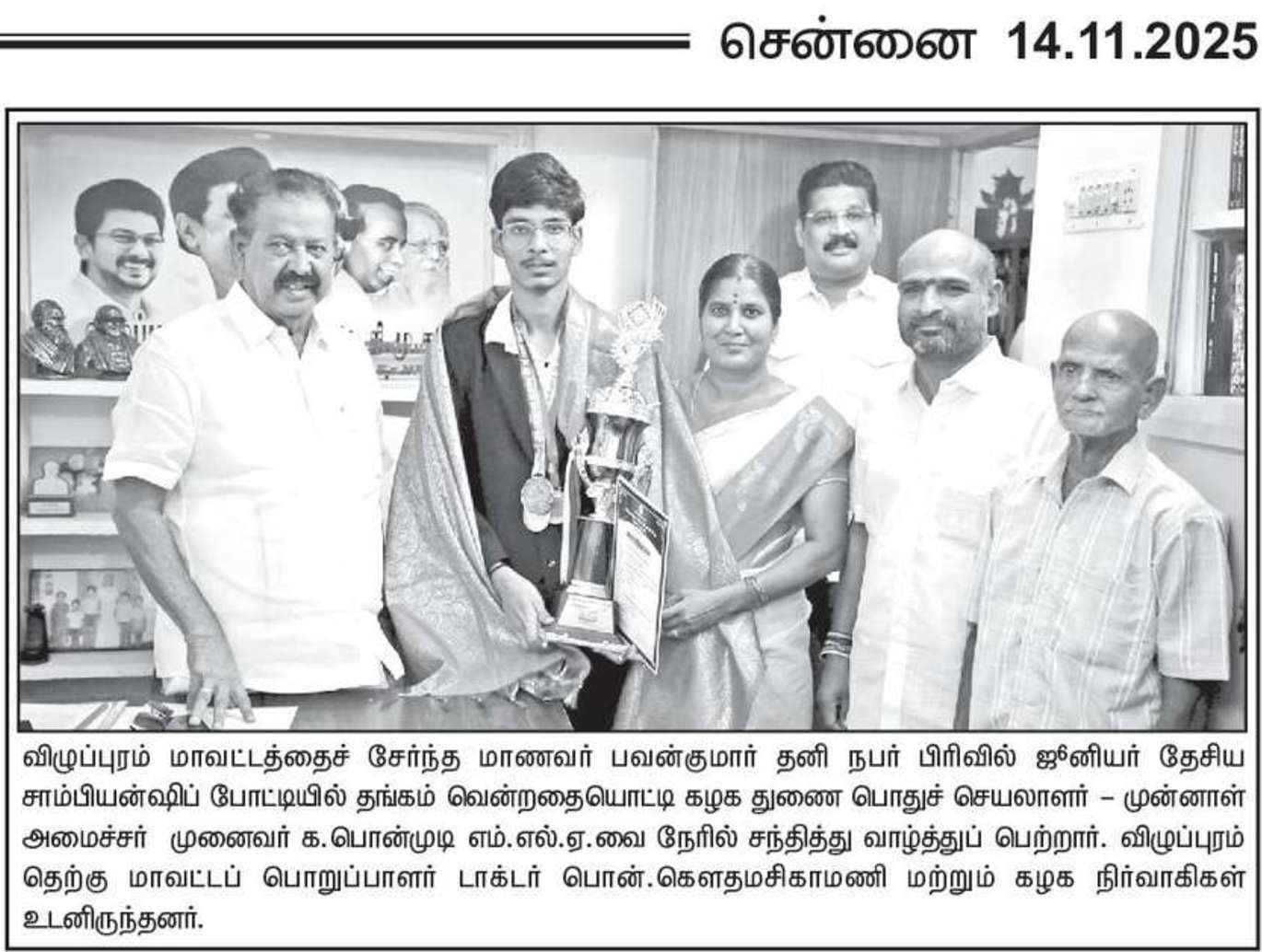 சென்னை 14.11.2025

விழுப்புரம் மாவட்டத்தைச் சேர்ந்த மாணவர் பவன்குமார் தனி நபர் பிரிவில் ஜூனியர் தேசிய சாம்பியன்ஷிப் போட்டியில் தங்கம் வென்றதையொட்டி கழக துணை பொதுச் செயலாளர் – முன்னாள் அமைச்சர் முனைவர் க.பொன்முடி எம்.எல்.ஏ.வை நேரில் சந்தித்து வாழ்த்துப் பெற்றார். விழுப்புரம் தெற்கு மாவட்டப் பொறுப்பாளர் டாக்டர் பொன்.கௌதமசிகாமணி மற்றும் கழக நிர்வாகிகள் உடனிருந்தனர்.